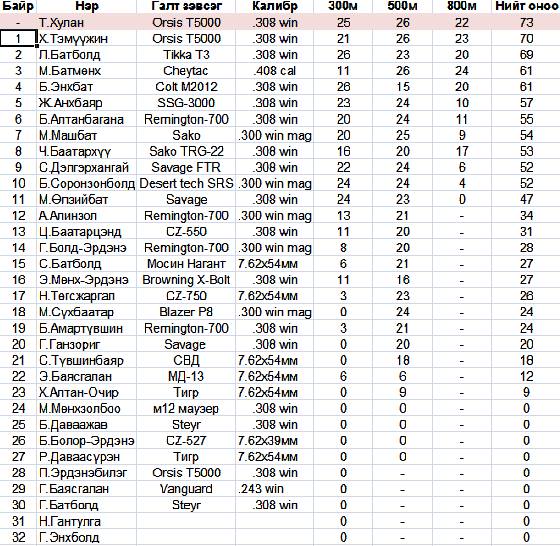 | Байр | Нэр | Галт зэвсэг | Калибр | 300м | 500м | 800м | Нийт оноо |
|---|---|---|---|---|---|---|---|
| - | Т.Хулан | Orsis T5000 | .308 win | 25 | 26 | 22 | 73 |
| 1 | Х.Тэмүүжин | Orsis T5000 | .308 win | 21 | 26 | 23 | 70 |
| 2 | Л.Батболд | Tikka T3 | .308 win | 26 | 23 | 20 | 69 |
| 3 | М.Батмөнх | Cheytac | .408 cal | 11 | 26 | 24 | 61 |
| 4 | Б.Энхбат | Colt M2012 | .308 win | 26 | 15 | 20 | 61 |
| 5 | Ж.Анхбаяр | SSG-3000 | .308 win | 23 | 24 | 10 | 57 |
| 6 | Б.Алтанбагана | Remington-700 | .308 win | 20 | 24 | 11 | 55 |
| 7 | М.Машбат | Sako | .300 win mag | 20 | 25 | 9 | 54 |
| 8 | Ч.Баатархүү | Sako TRG-22 | .308 win | 16 | 20 | 17 | 53 |
| 9 | С.Дэлгэрхангай | Savage FTR | .308 win | 22 | 24 | 6 | 52 |
| 10 | Б.Соронзонболд | Desert tech SRS | .300 win mag | 24 | 24 | 4 | 52 |
| 11 | М.Өлзийбат | Savage | .308 win | 24 | 23 | 0 | 47 |
| 12 | А.Алинзол | Remington-700 | .300 win mag | 13 | 21 | - | 34 |
| 13 | Ц.Баатарцэнд | CZ-550 | .308 win | 11 | 20 | - | 31 |
| 14 | Г.Болд-Эрдэнэ | Remington-700 | .300 win mag | 8 | 20 | - | 28 |
| 15 | С.Батболд | Мосин Нагант | 7.62x54мм | 6 | 21 | - | 27 |
| 16 | Э.Мөнх-Эрдэнэ | Browning X-Bolt | .308 win | 11 | 16 | - | 27 |
| 17 | Н.Төгсжаргал | CZ-750 | 7.62x54мм | 3 | 23 | - | 26 |
| 18 | М.Сүхбаатар | Blazer P8 | .300 win mag | 0 | 24 | - | 24 |
| 19 | Б.Амартүвшин | Remington-700 | .308 win | 3 | 21 | - | 24 |
| 20 | Г.Ганзориг | Savage | .308 win | 0 | 20 | - | 20 |
| 21 | С.Түвшинбаяр | СВД | 7.62x54мм | 0 | 18 | - | 18 |
| 22 | Э.Баясгалан | МД-13 | 7.62x54мм | 6 | 6 | - | 12 |
| 23 | Х.Алтан-Очир | Тигр | 7.62x54мм | 0 | 9 | - | 9 |
| 24 | М.Мөнхзолбоо | м12 маузер | .308 win | 0 | 0 | - | 0 |
| 25 | Б.Даваажав | Steyr | .308 win | 0 | 0 | - | 0 |
| 26 | Б.Болор-Эрдэнэ | CZ-527 | 7.62x39мм | 0 | 0 | - | 0 |
| 27 | Р.Даваасүрэн | Тигр | 7.62x54мм | 0 | 0 | - | 0 |
| 28 | П.Эрдэнэбилэг | Orsis T5000 | .308 win | 0 | - | - | 0 |
| 29 | Г.Баясгалан | Vanguard | .243 win | 0 | - | - | 0 |
| 30 | Г.Батболд | Steyr | .308 win | 0 | - | - | 0 |
| 31 | Н.Гантулга | | | 0 | - | - | 0 |
| 32 | Г.Энхболд | | | 0 | - | - | 0 |